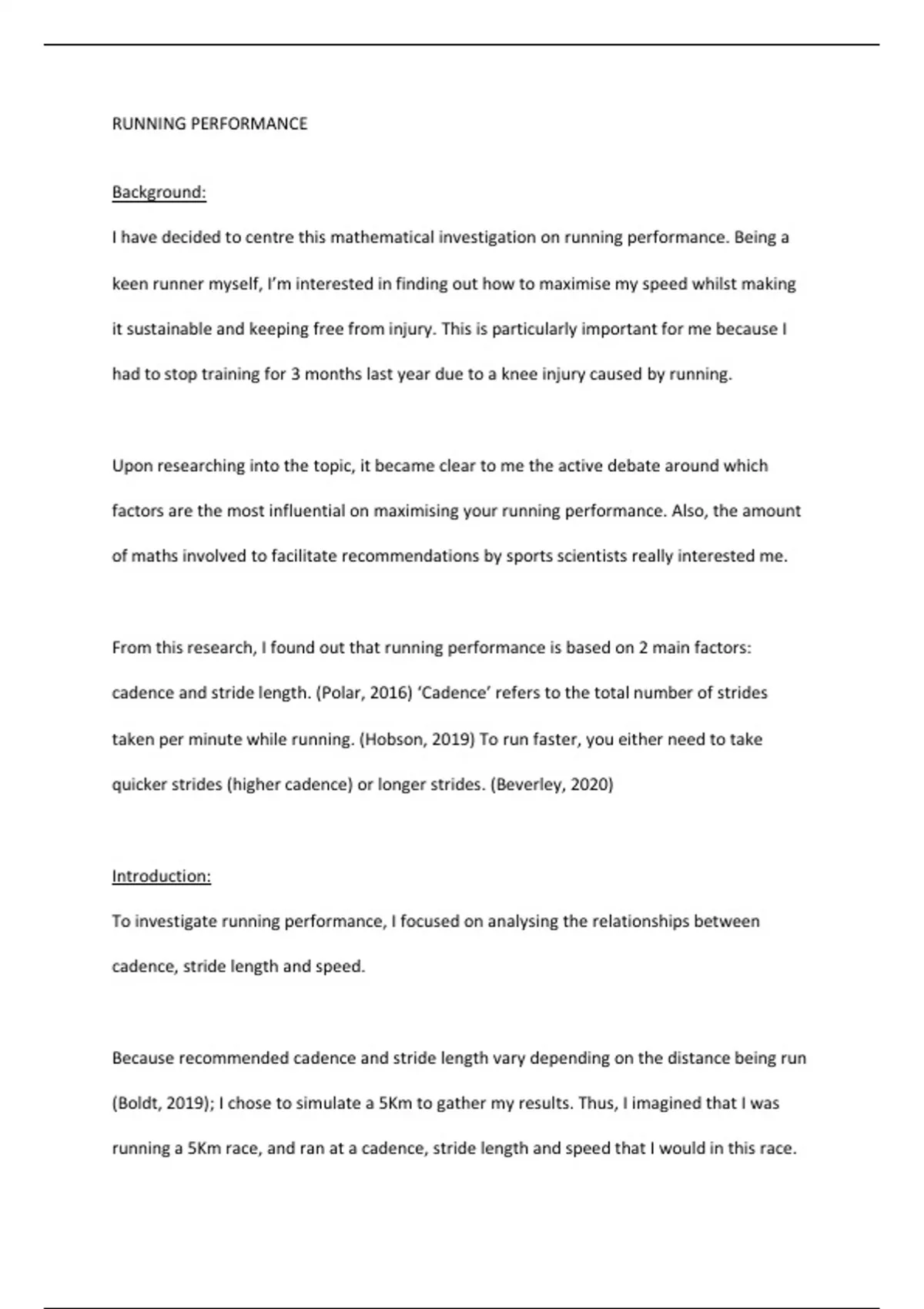 RUNNING PERFORMANCE

Background:

I have decided to centre this mathematical investigation on running performance. Being a keen runner myself, I'm interested in finding out how to maximise my speed whilst making it sustainable and keeping free from injury. This is particularly important for me because I had to stop training for 3 months last year due to a knee injury caused by running.

Upon researching into the topic, it became clear to me the active debate around which factors are the most influential on maximising your running performance. Also, the amount of maths involved to facilitate recommendations by sports scientists really interested me.

From this research, I found out that running performance is based on 2 main factors: cadence and stride length. (Polar, 2016) 'Cadence' refers to the total number of strides taken per minute while running. (Hobson, 2019) To run faster, you either need to take quicker strides (higher cadence) or longer strides. (Beverley, 2020)

Introduction:

To investigate running performance, I focused on analysing the relationships between cadence, stride length and speed.

Because recommended cadence and stride length vary depending on the distance being run (Boldt, 2019); I chose to simulate a 5Km to gather my results. Thus, I imagined that I was running a 5Km race, and ran at a cadence, stride length and speed that I would in this race.